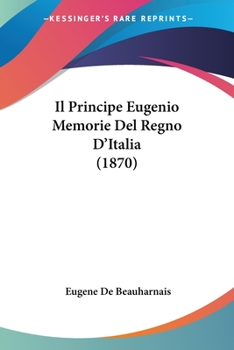 —KESSINGER'S RARE REPRINTS—

Il Principe Eugenio Memorie Del Regno D'Italia (1870)

Eugene De Beauharnais